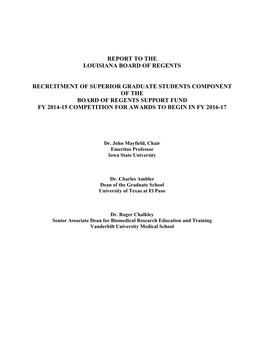 REPORT TO THE
LOUISIANA BOARD OF REGENTS

RECRUITMENT OF SUPERIOR GRADUATE STUDENTS COMPONENT
OF THE
BOARD OF REGENTS SUPPORT FUND
FY 2014-15 COMPETITION FOR AWARDS TO BEGIN IN FY 2016-17

Dr. John Mayfield, Chair
Emeritus Professor
Iowa State University

Dr. Charles Ambler
Dean of the Graduate School
University of Texas at El Paso

Dr. Roger Chalkley
Senior Associate Dean for Biomedical Research Education and Training
Vanderbilt University Medical School